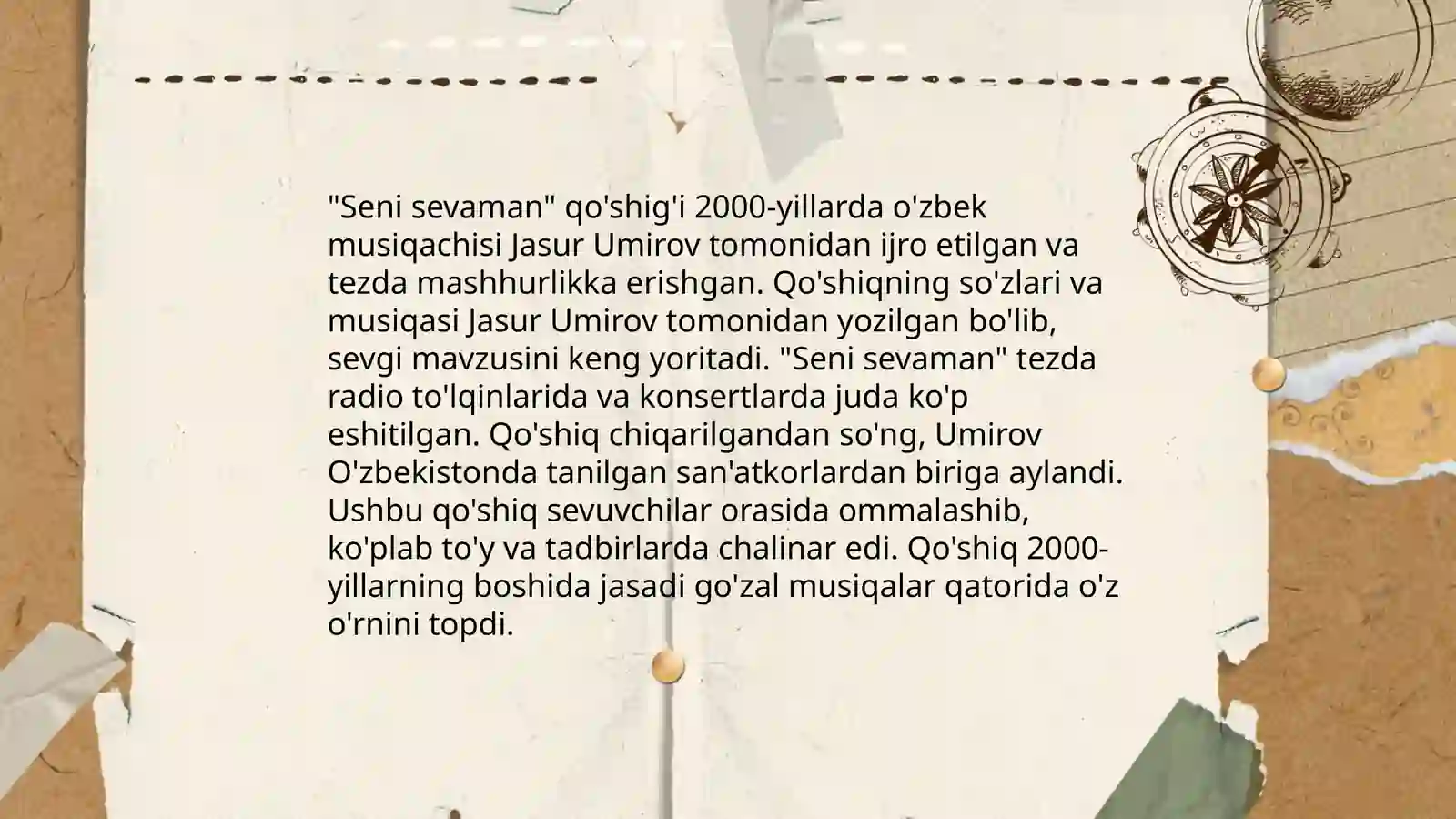 "Seni sevaman" qo'shig'i 2000-yillarda o'zbek musiqachisi Jasur Umirov tomonidan ijro etilgan va tezda mashhurlikka erishgan. Qo'shiqning so'zlari va musiqasi Jasur Umirov tomonidan yozilgan bo'lib, sevgi mavzusini keng yoritadi. "Seni sevaman" tezda radio to'lqinlarida va konsertlarda juda ko'p eshitilgan. Qo'shiq chiqarilgandan so'ng, Umirov O'zbekistonda tanilgan san'atkorlardan biriga aylandi. Ushbu qo'shiq sevuvchilar orasida ommalashib, ko'plab to'y va tadbirlarda chalinar edi. Qo'shiq 2000-yillarning boshida jasadi go'zal musiqalar qatorida o'z o'rnini topdi.